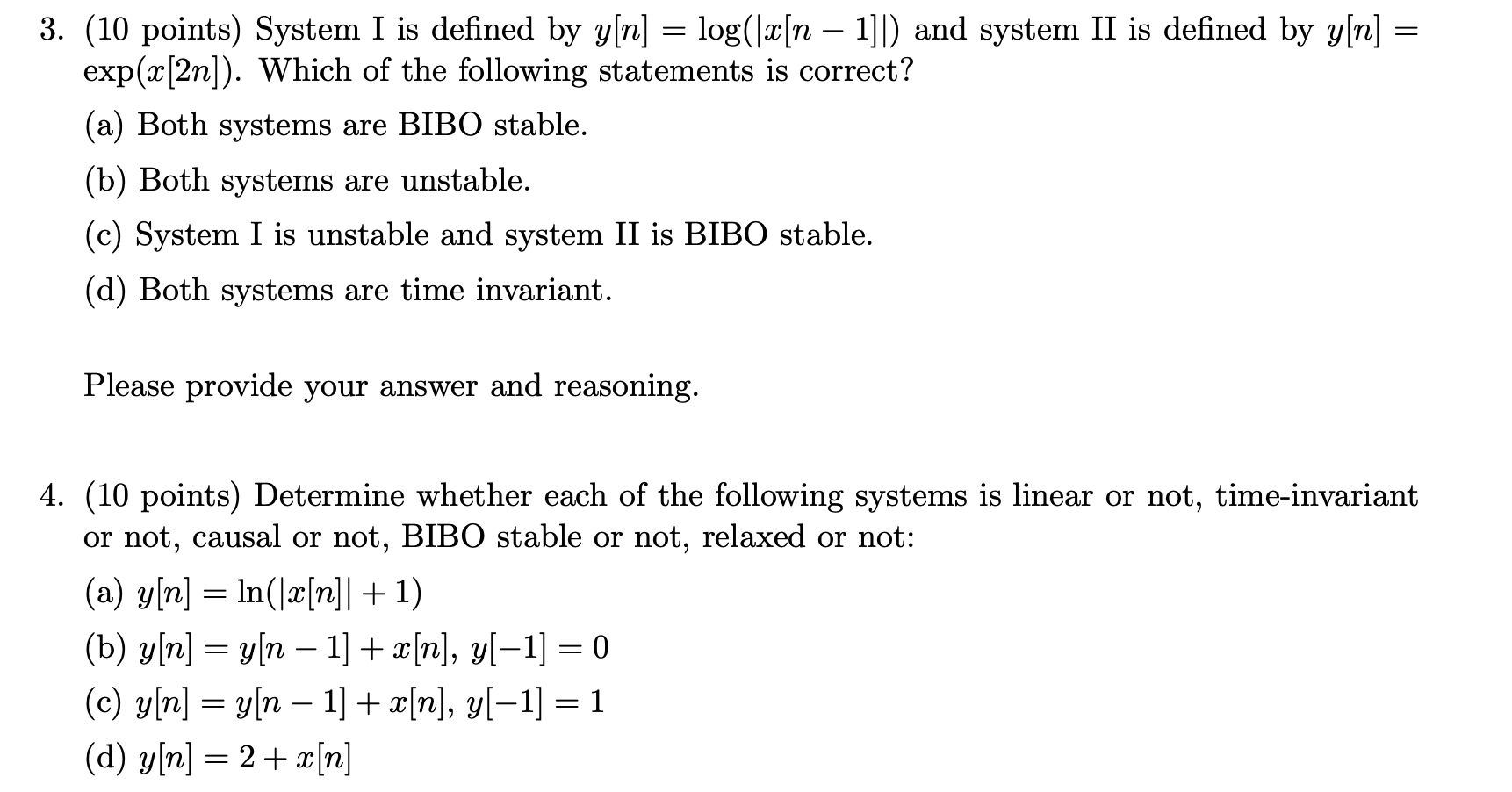 3. (10 points) System I is defined by $y[n] = \log(|x[n-1]|)$ and system II is defined by $y[n] = \exp(x[2n])$. Which of the following statements is correct?

(a) Both systems are BIBO stable.

(b) Both systems are unstable.

(c) System I is unstable and system II is BIBO stable.

(d) Both systems are time invariant.

Please provide your answer and reasoning.

4. (10 points) Determine whether each of the following systems is linear or not, time-invariant or not, causal or not, BIBO stable or not, relaxed or not:

(a) $y[n] = \ln(|x[n]| + 1)$

(b) $y[n] = y[n-1] + x[n]$, $y[-1] = 0$

(c) $y[n] = y[n-1] + x[n]$, $y[-1] = 1$

(d) $y[n] = 2 + x[n]$